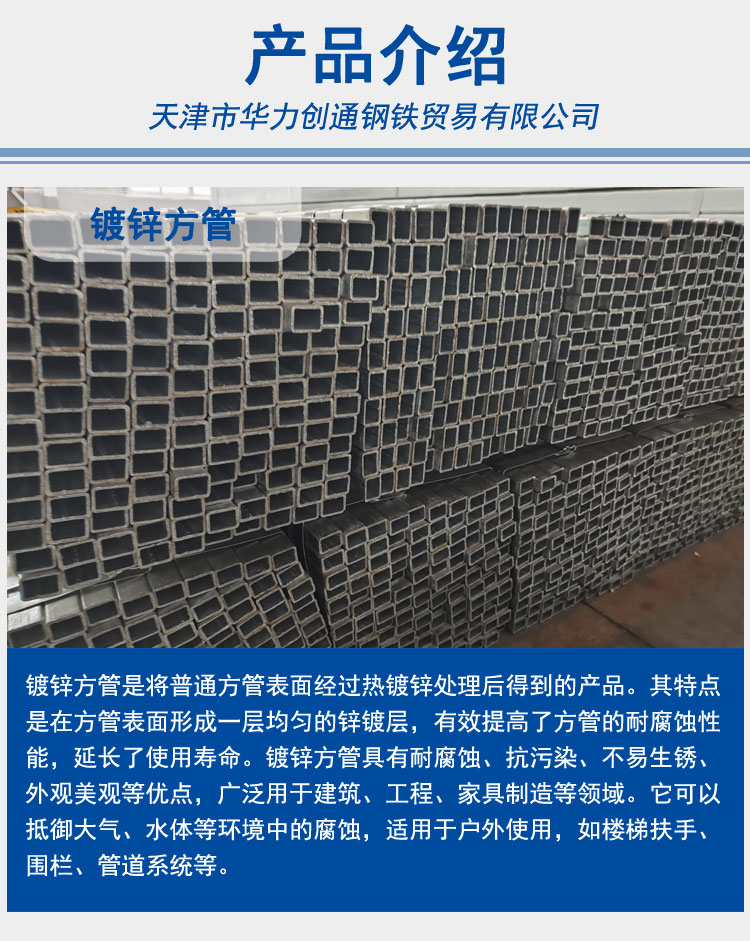 产品介绍

天津市华力创通钢铁贸易有限公司

镀锌方管

镀锌方管是将普通方管表面经过热镀锌处理后得到的产品。其特点是在方管表面形成一层均匀的锌镀层，有效提高了方管的耐腐蚀性能，延长了使用寿命。镀锌方管具有耐腐蚀、抗污染、不易生锈、外观美观等优点，广泛用于建筑、工程、家具制造等领域。它可以抵御大气、水体等环境中的腐蚀，适用于户外使用，如楼梯扶手、围栏、管道系统等。